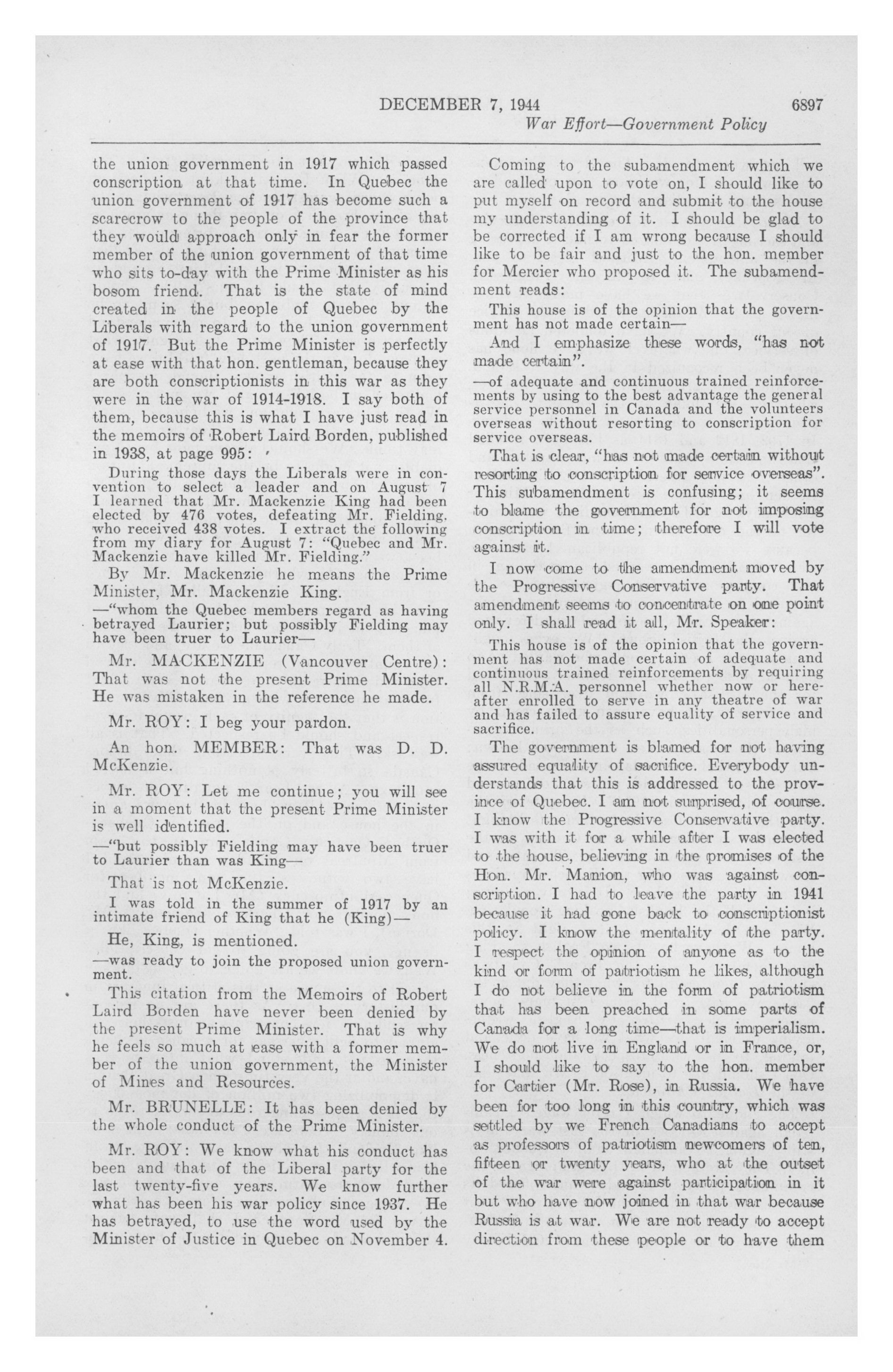 DECEMBER 7, 1944 6897

War Effort—Government Policy

the union government in 1917 which passed conscription at that time. In Quebec the union government of 1917 has become such a scarecrow to the people of the province that they would approach only in fear the former member of the union government of that time who sits to-day with the Prime Minister as his bosom friend. That is the state of mind created in the people of Quebec by the Liberals with regard to the union government of 1917. But the Prime Minister is perfectly at ease with that hon. gentleman, because they are both conscriptionists in this war as they were in the war of 1914-1918. I say both of them, because this is what I have just read in the memoirs of Robert Laird Borden, published in 1938, at page 995:

During those days the Liberals were in convention to select a leader and on August 7 I learned that Mr. Mackenzie King had been elected by 476 votes, defeating Mr. Fielding, who received 438 votes. I extract the following from my diary for August 7: "Quebec and Mr. Mackenzie have killed Mr. Fielding."

By Mr. Mackenzie he means the Prime Minister, Mr. Mackenzie King.

—"whom the Quebec members regard as having betrayed Laurier; but possibly Fielding may have been truer to Laurier—

Mr. MACKENZIE (Vancouver Centre): That was not the present Prime Minister. He was mistaken in the reference he made.

Mr. ROY: I beg your pardon.

An hon. MEMBER: That was D. D. McKenzie.

Mr. ROY: Let me continue; you will see in a moment that the present Prime Minister is well identified.

—"but possibly Fielding may have been truer to Laurier than was King—

That is not McKenzie.

I was told in the summer of 1917 by an intimate friend of King that he (King)—

He, King, is mentioned.

—was ready to join the proposed union government.

This citation from the Memoirs of Robert Laird Borden have never been denied by the present Prime Minister. That is why he feels so much at ease with a former member of the union government, the Minister of Mines and Resources.

Mr. BRUNELLE: It has been denied by the whole conduct of the Prime Minister.

Mr. ROY: We know what his conduct has been and that of the Liberal party for the last twenty-five years. We know further what has been his war policy since 1937. He has betrayed, to use the word used by the Minister of Justice in Quebec on November 4.

Coming to the subamendment which we are called upon to vote on, I should like to put myself on record and submit to the house my understanding of it. I should be glad to be corrected if I am wrong because I should like to be fair and just to the hon. member for Mercier who proposed it. The subamendment reads:

This house is of the opinion that the government has not made certain—

And I emphasize these words, "has not made certain".

—of adequate and continuous trained reinforcements by using to the best advantage the general service personnel in Canada and the volunteers overseas without resorting to conscription for service overseas.

That is clear, "has not made certain without resorting to conscription for service overseas". This subamendment is confusing; it seems to blame the government for not imposing conscription in time; therefore I will vote against it.

I now come to the amendment moved by the Progressive Conservative party. That amendment seems to concentrate on one point only. I shall read it all, Mr. Speaker:

This house is of the opinion that the government has not made certain of adequate and continuous trained reinforcements by requiring all N.R.M.A. personnel whether now or hereafter enrolled to serve in any theatre of war and has failed to assure equality of service and sacrifice.

The government is blamed for not having assured equality of sacrifice. Everybody understands that this is addressed to the province of Quebec. I am not surprised, of course. I know the Progressive Conservative party. I was with it for a while after I was elected to the house, believing in the promises of the Hon. Mr. Manion, who was against conscription. I had to leave the party in 1941 because it had gone back to conscriptionist policy. I know the mentality of the party. I respect the opinion of anyone as to the kind or form of patriotism he likes, although I do not believe in the form of patriotism that has been preached in some parts of Canada for a long time—that is imperialism. We do not live in England or in France, or, I should like to say to the hon. member for Cartier (Mr. Rose), in Russia. We have been for too long in this country, which was settled by we French Canadians to accept as professors of patriotism newcomers of ten, fifteen or twenty years, who at the outset of the war were against participation in it but who have now joined in that war because Russia is at war. We are not ready to accept direction from these people or to have them